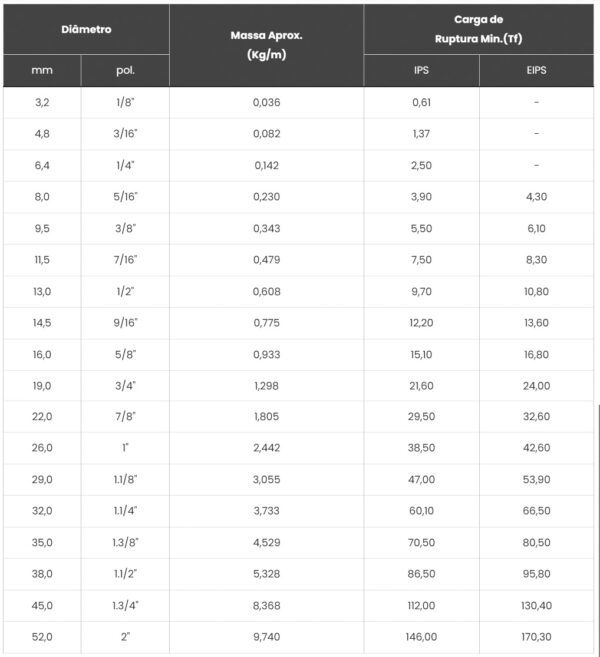 | Diâmetro | | Massa Aprox. (Kg/m) | Carga de Ruptura Min.(Tf) | |
|---|---|---|---|---|
| mm | pol. | | IPS | EIPS |
| 3,2 | 1/8" | 0,036 | 0,61 | - |
| 4,8 | 3/16" | 0,082 | 1,37 | - |
| 6,4 | 1/4" | 0,142 | 2,50 | - |
| 8,0 | 5/16" | 0,230 | 3,90 | 4,30 |
| 9,5 | 3/8" | 0,343 | 5,50 | 6,10 |
| 11,5 | 7/16" | 0,479 | 7,50 | 8,30 |
| 13,0 | 1/2" | 0,608 | 9,70 | 10,80 |
| 14,5 | 9/16" | 0,775 | 12,20 | 13,60 |
| 16,0 | 5/8" | 0,933 | 15,10 | 16,80 |
| 19,0 | 3/4" | 1,298 | 21,60 | 24,00 |
| 22,0 | 7/8" | 1,805 | 29,50 | 32,60 |
| 26,0 | 1" | 2,442 | 38,50 | 42,60 |
| 29,0 | 1.1/8" | 3,055 | 47,00 | 53,90 |
| 32,0 | 1.1/4" | 3,733 | 60,10 | 66,50 |
| 35,0 | 1.3/8" | 4,529 | 70,50 | 80,50 |
| 38,0 | 1.1/2" | 5,328 | 86,50 | 95,80 |
| 45,0 | 1.3/4" | 8,368 | 112,00 | 130,40 |
| 52,0 | 2" | 9,740 | 146,00 | 170,30 |